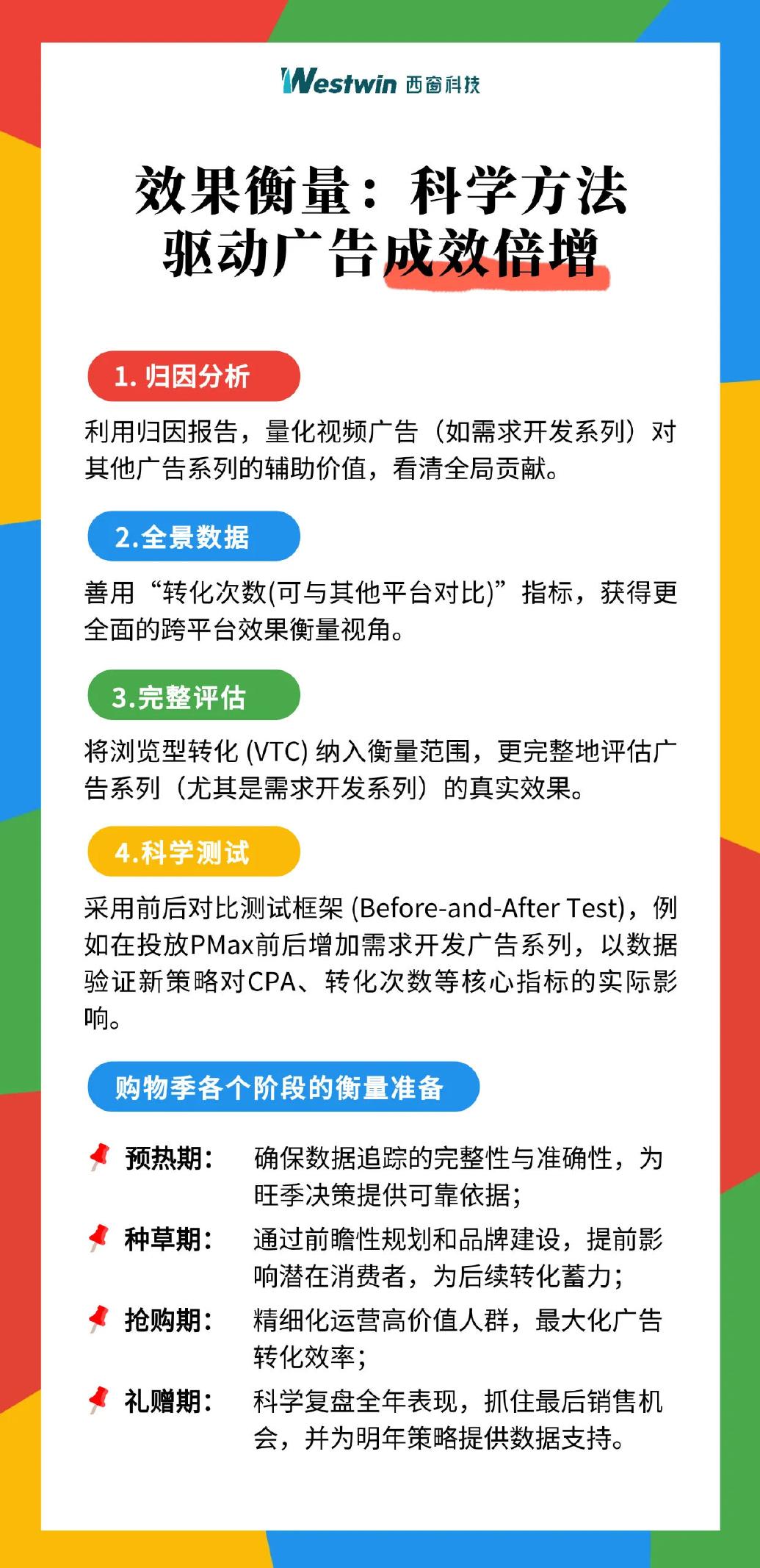 Westwin 西窗科技

效果衡量：科学方法
驱动广告成效倍增

1.归因分析

利用归因报告，量化视频广告（如需求开发系列）对其他广告系列的辅助价值，看清全局贡献。

2.全景数据

善用“转化次数(可与其他平台对比)”指标，获得更全面的跨平台效果衡量视角。

3.完整评估

将浏览型转化(VTC)纳入衡量范围，更完整地评估广告系列（尤其是需求开发系列）的真实效果。

4.科学测试

采用前后对比测试框架(Before-and-After Test)，例如在投放PMax前后增加需求开发广告系列，以数据验证新策略对CPA、转化次数等核心指标的实际影响。

购物季各个阶段的衡量准备

预热期： 确保数据追踪的完整性与准确性，为旺季决策提供可靠依据；

种草期： 通过前瞻性规划和品牌建设，提前影响潜在消费者，为后续转化蓄力；

抢购期： 精细化运营高价值人群，最大化广告转化效率；

礼赠期： 科学复盘全年表现，抓住最后销售机会，并为明年策略提供数据支持。